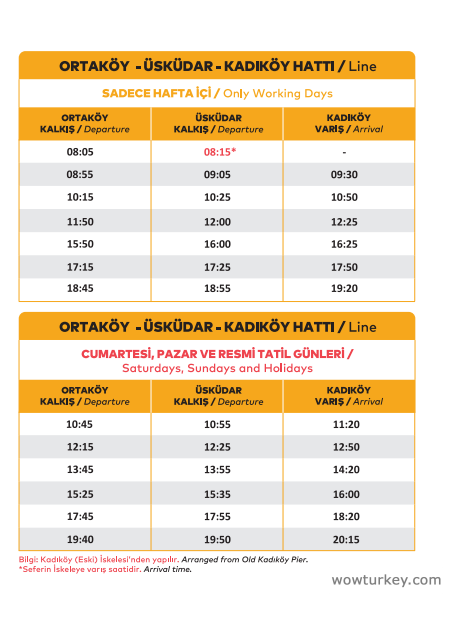 ORTAKÖY - ÜSKÜDAR - KADIKÖY HATTI / Line

SADECE HAFTA İÇİ / Only Working Days

| ORTAKÖY KALKIŞ / Departure | ÜSKÜDAR KALKIŞ / Departure | KADIKÖY VARIŞ / Arrival |
|---|---|---|
| 08:05 | 08:15* | - |
| 08:55 | 09:05 | 09:30 |
| 10:15 | 10:25 | 10:50 |
| 11:50 | 12:00 | 12:25 |
| 15:50 | 16:00 | 16:25 |
| 17:15 | 17:25 | 17:50 |
| 18:45 | 18:55 | 19:20 |

ORTAKÖY - ÜSKÜDAR - KADIKÖY HATTI / Line

CUMARTESİ, PAZAR VE RESMİ TATİL GÜNLERİ / Saturdays, Sundays and Holidays

| ORTAKÖY KALKIŞ / Departure | ÜSKÜDAR KALKIŞ / Departure | KADIKÖY VARIŞ / Arrival |
|---|---|---|
| 10:45 | 10:55 | 11:20 |
| 12:15 | 12:25 | 12:50 |
| 13:45 | 13:55 | 14:20 |
| 15:25 | 15:35 | 16:00 |
| 17:45 | 17:55 | 18:20 |
| 19:40 | 19:50 | 20:15 |

Bilgi: Kadıköy (Eski) İskelesi'nden yapılır. Arranged from Old Kadıköy Pier.
*Seferin İskeleye varış saatidir. Arrival time.

wowturkey.com